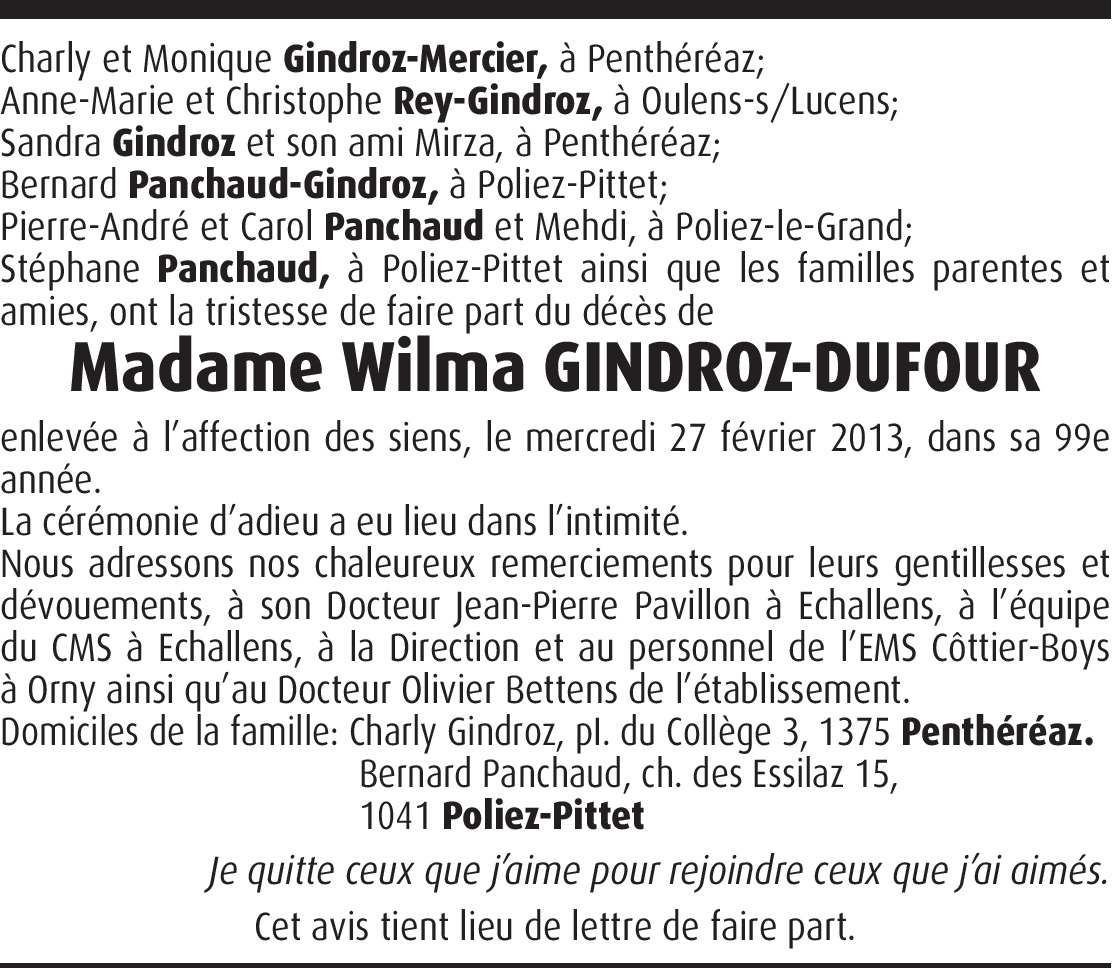 Charly et Monique Gindroz-Mercier, à Penthéréaz;
Anne-Marie et Christophe Rey-Gindroz, à Oulens-s/Lucens;
Sandra Gindroz et son ami Mirza, à Penthéréaz;
Bernard Panchaud-Gindroz, à Poliez-Pittet;
Pierre-André et Carol Panchaud et Mehdi, à Poliez-le-Grand;
Stéphane Panchaud, à Poliez-Pittet ainsi que les familles parentes et amies, ont la tristesse de faire part du décès de

Madame Wilma GINDROZ-DUFOUR

enlevée à l'affection des siens, le mercredi 27 février 2013, dans sa 99e année.
La cérémonie d'adieu a eu lieu dans l'intimité.
Nous adressons nos chaleureux remerciements pour leurs gentillesses et dévouements, à son Docteur Jean-Pierre Pavillon à Echallens, à l'équipe du CMS à Echallens, à la Direction et au personnel de l'EMS Côttier-Boys à Orny ainsi qu'au Docteur Olivier Bettens de l'établissement.
Domiciles de la famille: Charly Gindroz, pl. du Collège 3, 1375 Penthéréaz.
Bernard Panchaud, ch. des Essilaz 15,
1041 Poliez-Pittet

Je quitte ceux que j'aime pour rejoindre ceux que j'ai aimés.

Cet avis tient lieu de lettre de faire part.